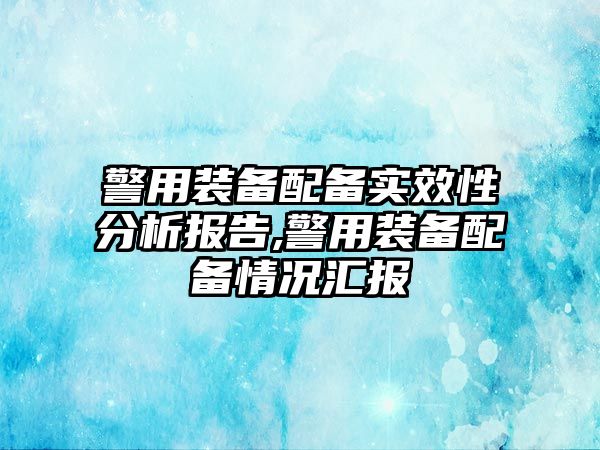 警用装备配备实效性分析报告,警用装备配备情况汇报